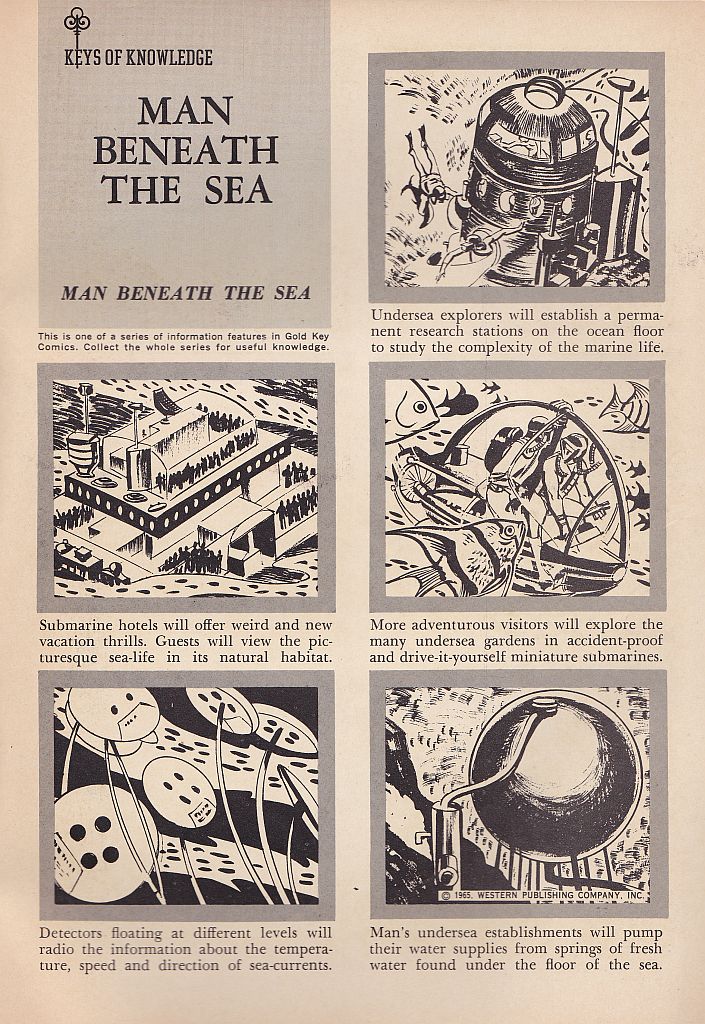 KEYS OF KNOWLEDGE

MAN BENEATH THE SEA

MAN BENEATH THE SEA

This is one of a series of information features in Gold Key Comics. Collect the whole series for useful knowledge.

Undersea explorers will establish a permanent research stations on the ocean floor to study the complexity of the marine life.

Submarine hotels will offer weird and new vacation thrills. Guests will view the picturesque sea-life in its natural habitat.

More adventurous visitors will explore the many undersea gardens in accident-proof and drive-it-yourself miniature submarines.

Detectors floating at different levels will radio the information about the temperature, speed and direction of sea-currents.

© 1965, WESTERN PUBLISHING COMPANY, INC.

Man's undersea establishments will pump their water supplies from springs of fresh water found under the floor of the sea.